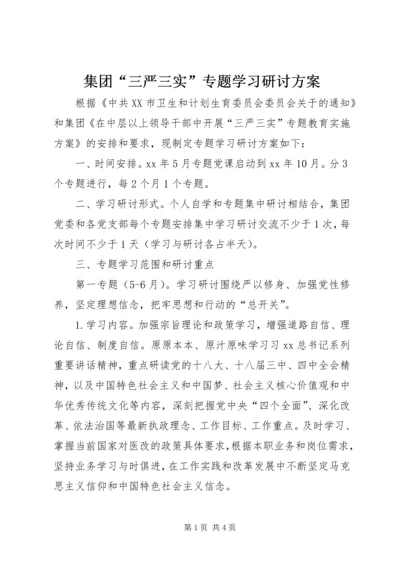 集团“三严三实”专题学习研讨方案

根据《中共XX市卫生和计划生育委员会委员会关于的通知》和集团《在中层以上领导干部中开展“三严三实”专题教育实施方案》的安排和要求，现制定专题学习研讨方案如下：

一、时间安排。xx年5月专题党课启动到xx年10月。分3个专题进行，每2个月1个专题。

二、学习研讨形式。个人自学和专题集中研讨相结合，集团党委和各党支部每个专题安排集中学习研讨交流不少于1次，每次时间不少于1天（学习与研讨各占半天）。

三、专题学习范围和研讨重点

第一专题（5-6月）。学习研讨围绕严以修身、加强党性修养，坚定理想信念，把牢思想和行动的“总开关”。

1.学习内容。加强宗旨理论和政策学习，增强道路自信、理论自信、制度自信。原原本本、原汁原味学习习xx总书记系列重要讲话精神，重点研读党的十八大、十八届三中、四中全会精神，以及中国特色社会主义和中国梦、社会主义核心价值观和中华优秀传统文化等内容，深刻把握党中央“四个全面”、深化改革、依法治国等最新执政理念、工作目标、工作重点。及时学习、掌握当前国家对医改的政策具体要求，根据本职业务和岗位需求，坚持业务学习与时俱进，在工作实践和改革发展中不断坚定马克思主义信仰和中国特色社会主义信念。

第1页 共4页